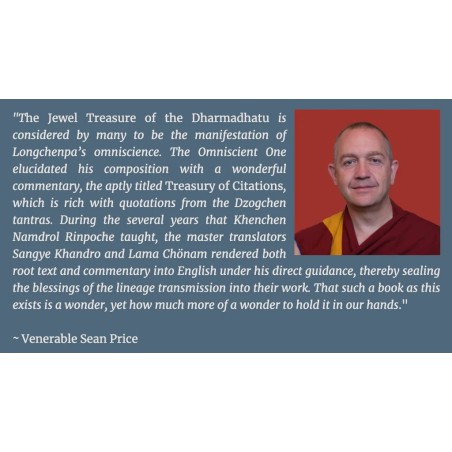 "The Jewel Treasure of the Dharmadhatu is considered by many to be the manifestation of Longchenpa's omniscience. The Omniscient One elucidated his composition with a wonderful commentary, the aptly titled Treasury of Citations, which is rich with quotations from the Dzogchen tantras. During the several years that Khenchen Namdrol Rinpoche taught, the master translators Sangye Khandro and Lama Chönam rendered both root text and commentary into English under his direct guidance, thereby sealing the blessings of the lineage transmission into their work. That such a book as this exists is a wonder, yet how much more of a wonder to hold it in our hands."

~ Venerable Sean Price